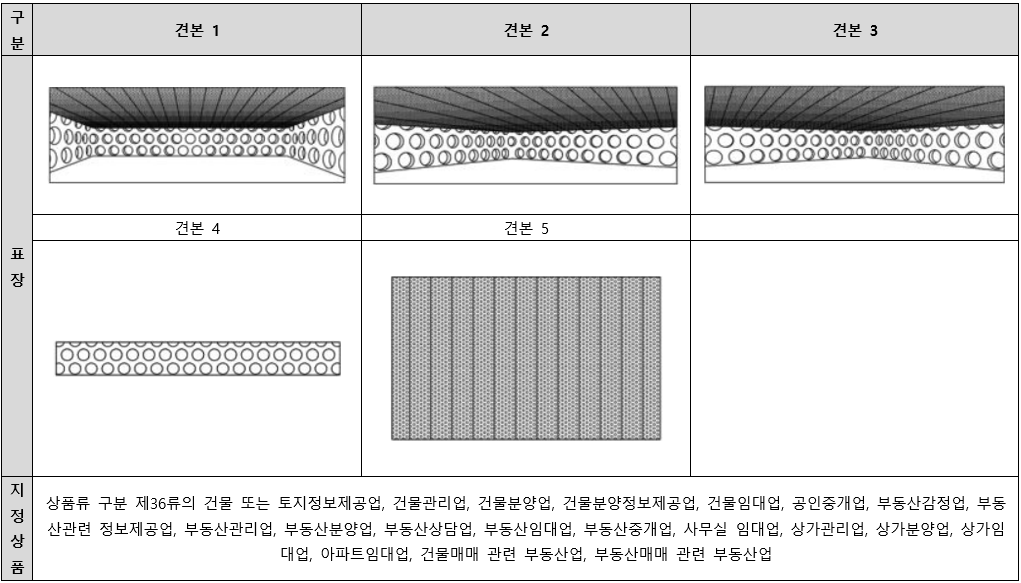 | 구분 | 견본 1 | 견본 2 | 견본 3 |
|---|---|---|---|
| 표장 | | | |
| | 견본 4 | 견본 5 | |
| | | | |
| 지정상품 | 상품류 구분 제36류의 건물 또는 토지정보제공업, 건물관리업, 건물분양업, 건물분양정보제공업, 건물임대업, 공인중개업, 부동산감정업, 부동산관련 정보제공업, 부동산관리업, 부동산분양업, 부동산상담업, 부동산임대업, 부동산중개업, 사무실 임대업, 상가관리업, 상가분양업, 상가임대업, 아파트임대업, 건물매매 관련 부동산업, 부동산매매 관련 부동산업 | | |